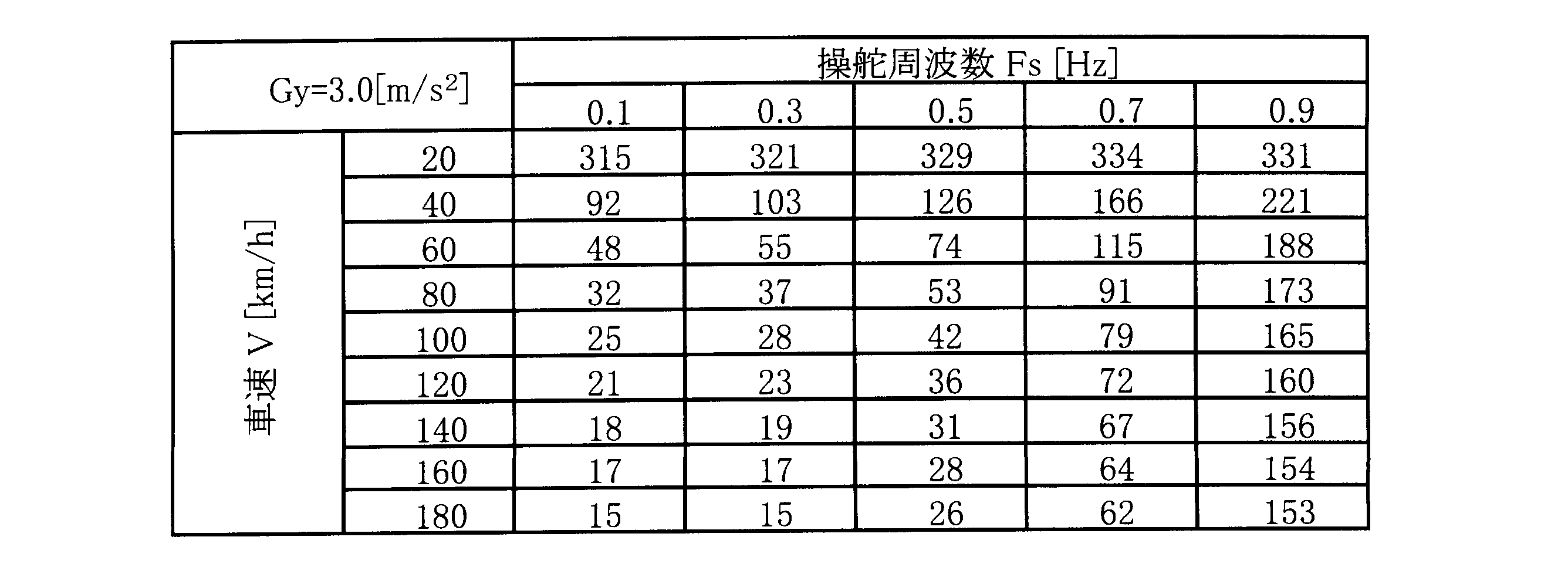 | Gy=3.0[m/s$^2$] | | 操舵周波数 Fs [Hz] | | | | |
|---|---|---|---|---|---|---|
| | | 0.1 | 0.3 | 0.5 | 0.7 | 0.9 |
| 車速 V [km/h] | 20 | 315 | 321 | 329 | 334 | 331 |
| | 40 | 92 | 103 | 126 | 166 | 221 |
| | 60 | 48 | 55 | 74 | 115 | 188 |
| | 80 | 32 | 37 | 53 | 91 | 173 |
| | 100 | 25 | 28 | 42 | 79 | 165 |
| | 120 | 21 | 23 | 36 | 72 | 160 |
| | 140 | 18 | 19 | 31 | 67 | 156 |
| | 160 | 17 | 17 | 28 | 64 | 154 |
| | 180 | 15 | 15 | 26 | 62 | 153 |